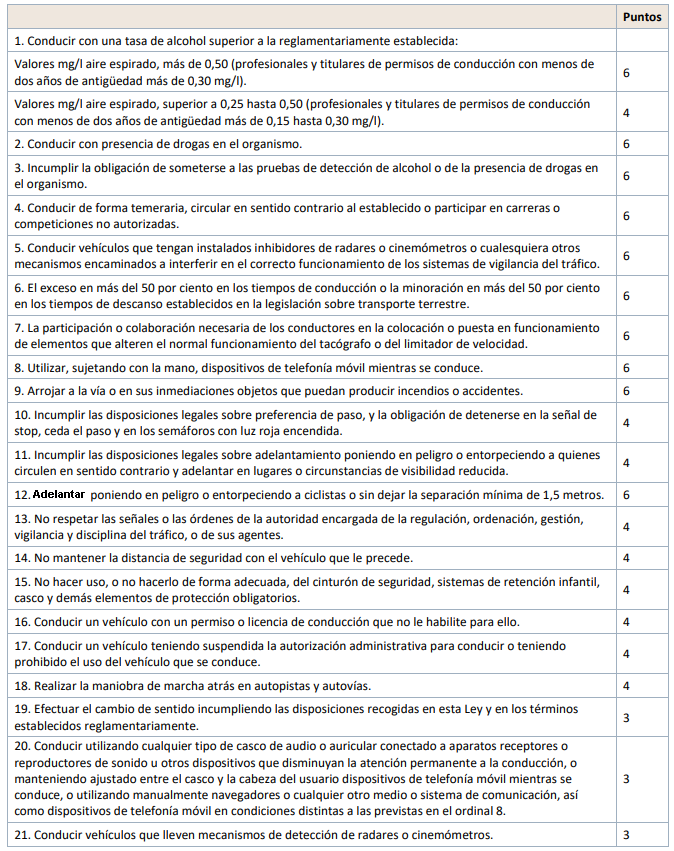 | | Puntos |
|---|---|
| 1. Conducir con una tasa de alcohol superior a la reglamentariamente establecida: | |
| Valores mg/l aire espirado, más de 0,50 (profesionales y titulares de permisos de conducción con menos de dos años de antigüedad más de 0,30 mg/l). | 6 |
| Valores mg/l aire espirado, superior a 0,25 hasta 0,50 (profesionales y titulares de permisos de conducción con menos de dos años de antigüedad más de 0,15 hasta 0,30 mg/l). | 4 |
| 2. Conducir con presencia de drogas en el organismo. | 6 |
| 3. Incumplir la obligación de someterse a las pruebas de detección de alcohol o de la presencia de drogas en el organismo. | 6 |
| 4. Conducir de forma temeraria, circular en sentido contrario al establecido o participar en carreras o competiciones no autorizadas. | 6 |
| 5. Conducir vehículos que tengan instalados inhibidores de radares o cinemómetros o cualesquiera otros mecanismos encaminados a interferir en el correcto funcionamiento de los sistemas de vigilancia del tráfico. | 6 |
| 6. El exceso en más del 50 por ciento en los tiempos de conducción o la minoración en más del 50 por ciento en los tiempos de descanso establecidos en la legislación sobre transporte terrestre. | 6 |
| 7. La participación o colaboración necesaria de los conductores en la colocación o puesta en funcionamiento de elementos que alteren el normal funcionamiento del tacógrafo o del limitador de velocidad. | 6 |
| 8. Utilizar, sujetando con la mano, dispositivos de telefonía móvil mientras se conduce. | 6 |
| 9. Arrojar a la vía o en sus inmediaciones objetos que puedan producir incendios o accidentes. | 6 |
| 10. Incumplir las disposiciones legales sobre preferencia de paso, y la obligación de detenerse en la señal de stop, ceda el paso y en los semáforos con luz roja encendida. | 4 |
| 11. Incumplir las disposiciones legales sobre adelantamiento poniendo en peligro o entorpeciendo a quienes circulen en sentido contrario y adelantar en lugares o circunstancias de visibilidad reducida. | 4 |
| 12. Adelantar poniendo en peligro o entorpeciendo a ciclistas o sin dejar la separación mínima de 1,5 metros. | 6 |
| 13. No respetar las señales o las órdenes de la autoridad encargada de la regulación, ordenación, gestión, vigilancia y disciplina del tráfico, o de sus agentes. | 4 |
| 14. No mantener la distancia de seguridad con el vehículo que le precede. | 4 |
| 15. No hacer uso, o no hacerlo de forma adecuada, del cinturón de seguridad, sistemas de retención infantil, casco y demás elementos de protección obligatorios. | 4 |
| 16. Conducir un vehículo con un permiso o licencia de conducción que no le habilite para ello. | 4 |
| 17. Conducir un vehículo teniendo suspendida la autorización administrativa para conducir o teniendo prohibido el uso del vehículo que se conduce. | 4 |
| 18. Realizar la maniobra de marcha atrás en autopistas y autovías. | 4 |
| 19. Efectuar el cambio de sentido incumpliendo las disposiciones recogidas en esta Ley y en los términos establecidos reglamentariamente. | 3 |
| 20. Conducir utilizando cualquier tipo de casco de audio o auricular conectado a aparatos receptores o reproductores de sonido u otros dispositivos que disminuyan la atención permanente a la conducción, o manteniendo ajustado entre el casco y la cabeza del usuario dispositivos de telefonía móvil mientras se conduce, o utilizando manualmente navegadores o cualquier otro medio o sistema de comunicación, así como dispositivos de telefonía móvil en condiciones distintas a las previstas en el ordinal 8. | 3 |
| 21. Conducir vehículos que lleven mecanismos de detección de radares o cinemómetros. | 3 |